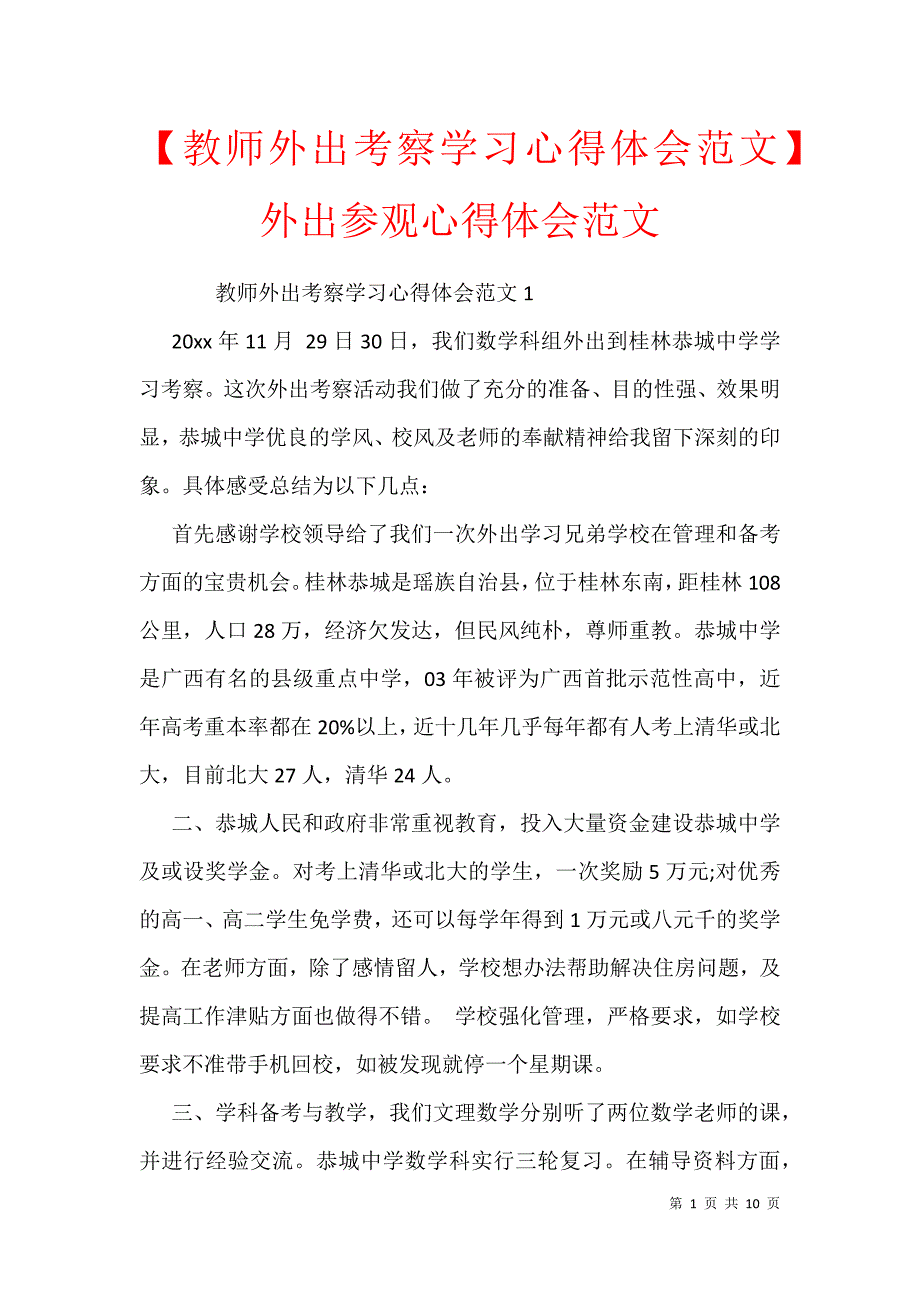 【教师外出考察学习心得体会范文】外出参观心得体会范文

教师外出考察学习心得体会范文 1

20xx 年 11 月 29 日 30 日，我们数学科组外出到桂林恭城中学学习考察。这次外出考察活动我们做了充分的准备、目的性强、效果明显，恭城中学优良的学风、校风及老师的奉献精神给我留下深刻的印象。具体感受总结为以下几点：

首先感谢学校领导给了我们一次外出学习兄弟学校在管理和备考方面的宝贵机会。桂林恭城是瑶族自治县，位于桂林东南，距桂林 108 公里，人口 28 万，经济欠发达，但民风纯朴，尊师重教。恭城中学是广西有名的县级重点中学，03 年被评为广西首批示范性高中，近年高考重本率都在 20%以上，近十几年几乎每年都有人考上清华或北大，目前北大 27 人，清华 24 人。

二、恭城人民和政府非常重视教育，投入大量资金建设恭城中学及或设奖学金。对考上清华或北大的学生，一次奖励 5 万元;对优秀的高一、高二学生免学费，还可以每学年得到 1 万元或八元千的奖学金。在老师方面，除了感情留人，学校想办法帮助解决住房问题，及提高工作津贴方面也做得不错。 学校强化管理，严格要求，如学校要求不准带手机回校，如被发现就停一个星期课。

三、学科备考与教学，我们文理数学分别听了两位数学老师的课，并进行经验交流。恭城中学数学科实行三轮复习。在辅导资料方面，

第 1 页 共 10 页